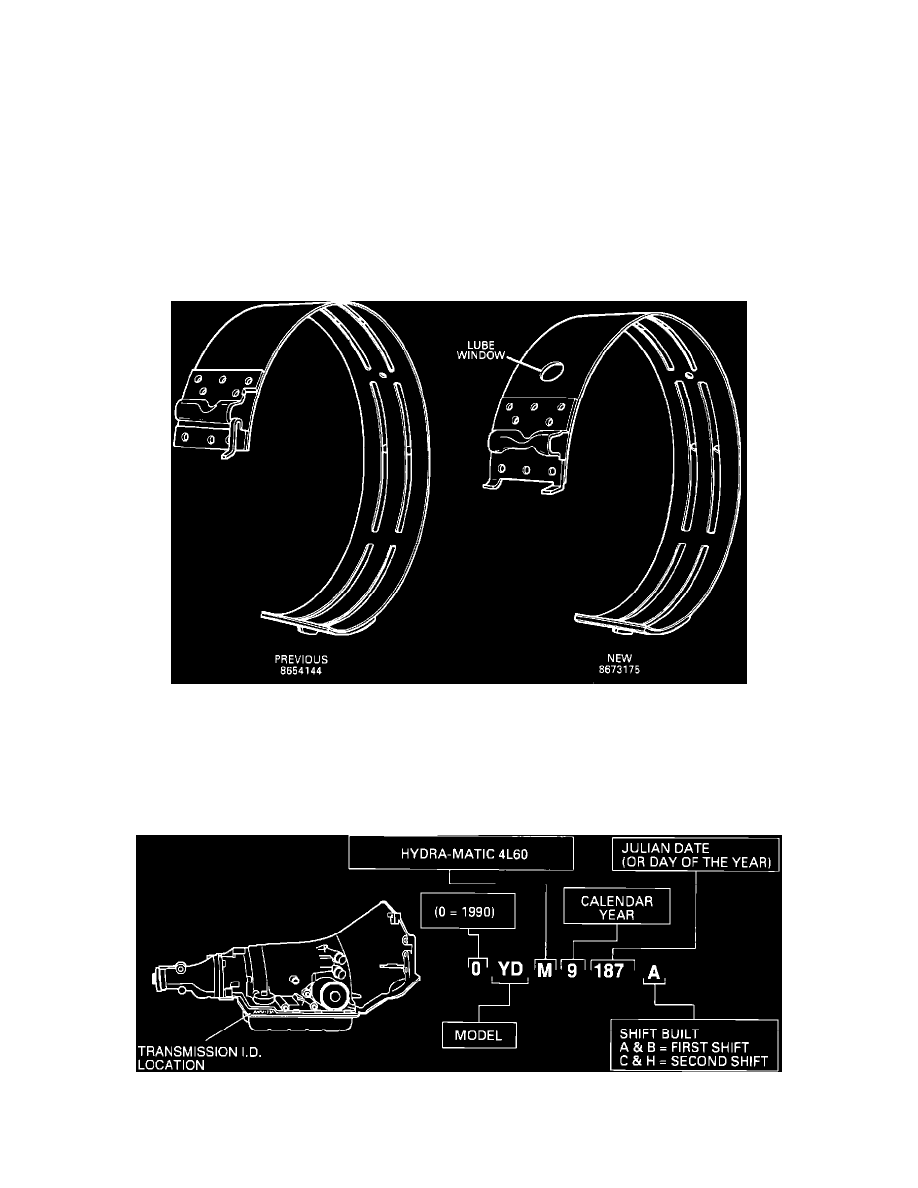 LUBE WINDOW

PREVIOUS
8654144

NEW
8673175

HYDRA-MATIC 4L60

JULIAN DATE
(OR DAY OF THE YEAR)

(0 = 1990)

CALENDAR
YEAR

0 YD M 9 187 A

MODEL

SHIFT BUILT
A & B = FIRST SHIFT
C & H = SECOND SHIFT

TRANSMISSION I.D.
LOCATION